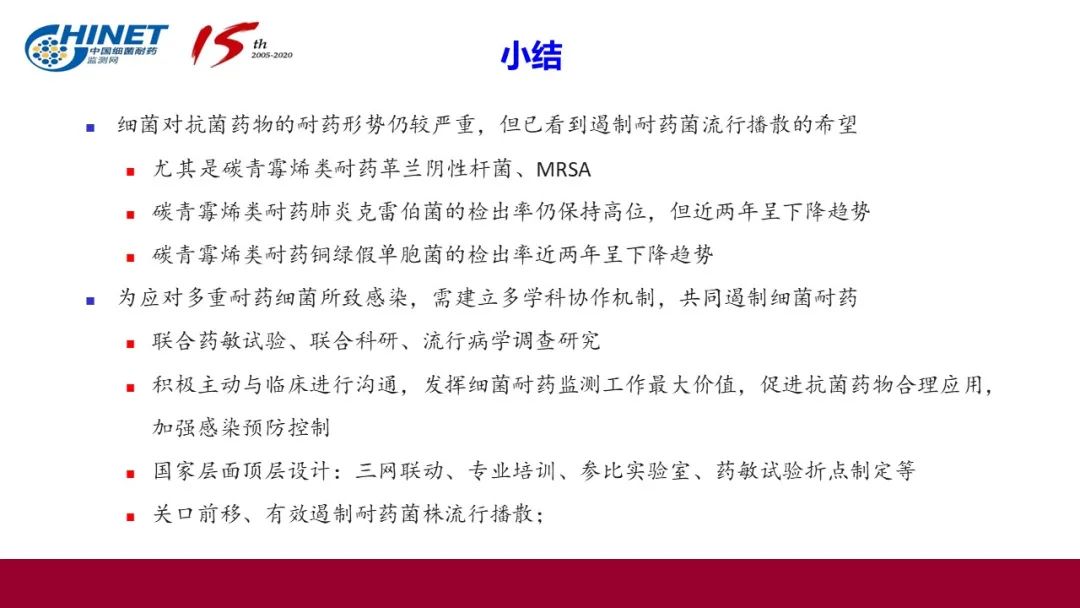 CHINET 中国细菌耐药监测网

15th 2005-2020

小结

细菌对抗菌药物的耐药形势仍较严重，但已看到遏制耐药菌流行播散的希望

尤其是碳青霉烯类耐药革兰阴性杆菌、MRSA

碳青霉烯类耐药肺炎克雷伯菌的检出率仍保持高位，但近两年呈下降趋势

碳青霉烯类耐药铜绿假单胞菌的检出率近两年呈下降趋势

为应对多重耐药细菌所致感染，需建立多学科协作机制，共同遏制细菌耐药

联合药敏试验、联合科研、流行病学调查研究

积极主动与临床进行沟通，发挥细菌耐药监测工作最大价值，促进抗菌药物合理应用，加强感染预防控制

国家层面顶层设计：三网联动、专业培训、参比实验室、药敏试验折点制定等

关口前移、有效遏制耐药菌株流行播散；